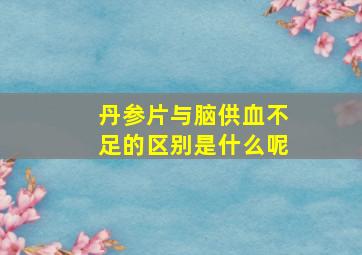 丹参片与脑供血不足的区别是什么呢